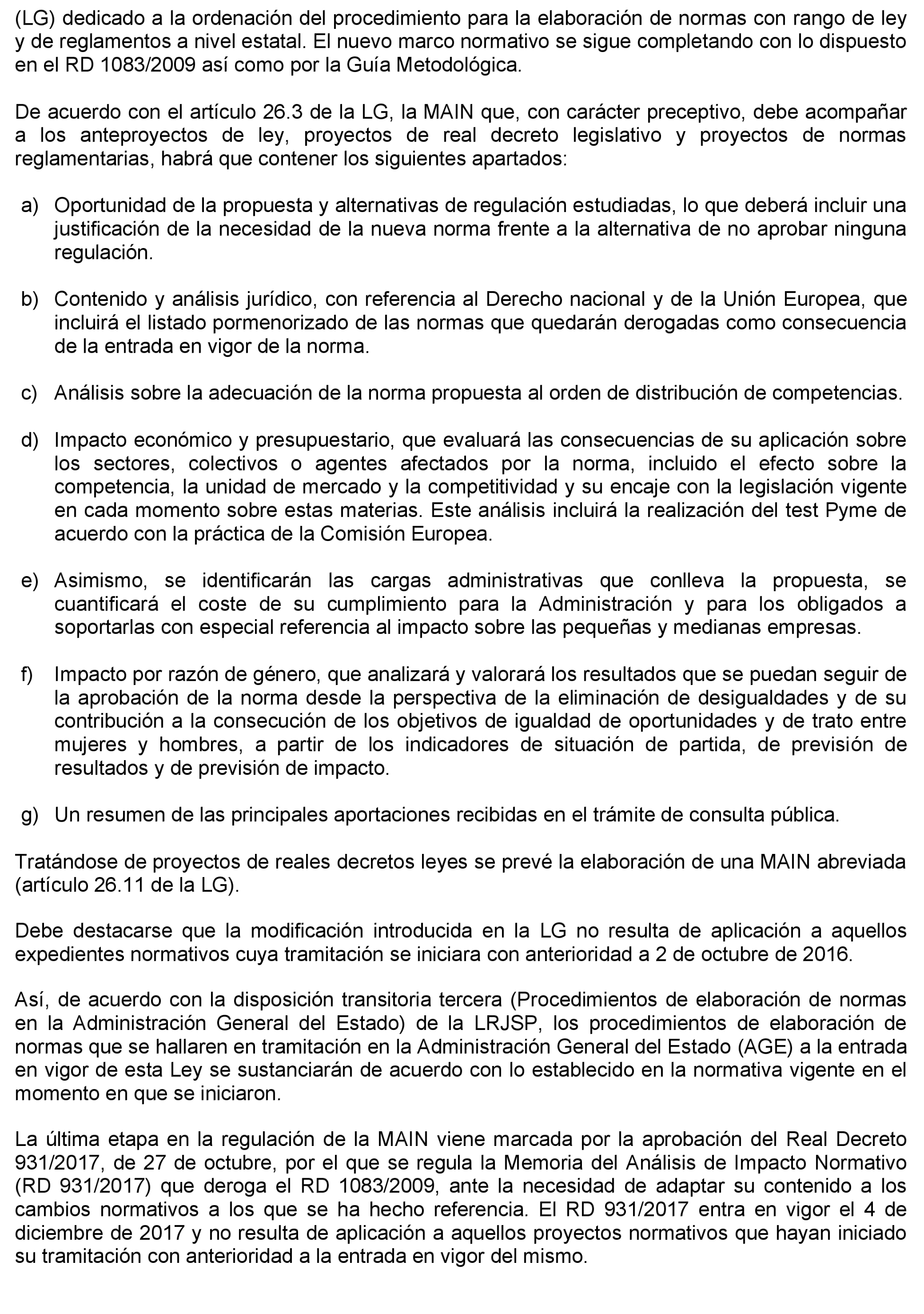 (LG) dedicado a la ordenación del procedimiento para la elaboración de normas con rango de ley y de reglamentos a nivel estatal. El nuevo marco normativo se sigue completando con lo dispuesto en el RD 1083/2009 así como por la Guía Metodológica.

De acuerdo con el artículo 26.3 de la LG, la MAIN que, con carácter preceptivo, debe acompañar a los anteproyectos de ley, proyectos de real decreto legislativo y proyectos de normas reglamentarias, habrá que contener los siguientes apartados:

a) Oportunidad de la propuesta y alternativas de regulación estudiadas, lo que deberá incluir una justificación de la necesidad de la nueva norma frente a la alternativa de no aprobar ninguna regulación.

b) Contenido y análisis jurídico, con referencia al Derecho nacional y de la Unión Europea, que incluirá el listado pormenorizado de las normas que quedarán derogadas como consecuencia de la entrada en vigor de la norma.

c) Análisis sobre la adecuación de la norma propuesta al orden de distribución de competencias.

d) Impacto económico y presupuestario, que evaluará las consecuencias de su aplicación sobre los sectores, colectivos o agentes afectados por la norma, incluido el efecto sobre la competencia, la unidad de mercado y la competitividad y su encaje con la legislación vigente en cada momento sobre estas materias. Este análisis incluirá la realización del test Pyme de acuerdo con la práctica de la Comisión Europea.

e) Asimismo, se identificarán las cargas administrativas que conlleva la propuesta, se cuantificará el coste de su cumplimiento para la Administración y para los obligados a soportarlas con especial referencia al impacto sobre las pequeñas y medianas empresas.

f) Impacto por razón de género, que analizará y valorará los resultados que se puedan seguir de la aprobación de la norma desde la perspectiva de la eliminación de desigualdades y de su contribución a la consecución de los objetivos de igualdad de oportunidades y de trato entre mujeres y hombres, a partir de los indicadores de situación de partida, de previsión de resultados y de previsión de impacto.

g) Un resumen de las principales aportaciones recibidas en el trámite de consulta pública.

Tratándose de proyectos de reales decretos leyes se prevé la elaboración de una MAIN abreviada (artículo 26.11 de la LG).

Debe destacarse que la modificación introducida en la LG no resulta de aplicación a aquellos expedientes normativos cuya tramitación se iniciara con anterioridad a 2 de octubre de 2016.

Así, de acuerdo con la disposición transitoria tercera (Procedimientos de elaboración de normas en la Administración General del Estado) de la LRJSP, los procedimientos de elaboración de normas que se hallaren en tramitación en la Administración General del Estado (AGE) a la entrada en vigor de esta Ley se sustanciarán de acuerdo con lo establecido en la normativa vigente en el momento en que se iniciaron.

La última etapa en la regulación de la MAIN viene marcada por la aprobación del Real Decreto 931/2017, de 27 de octubre, por el que se regula la Memoria del Análisis de Impacto Normativo (RD 931/2017) que deroga el RD 1083/2009, ante la necesidad de adaptar su contenido a los cambios normativos a los que se ha hecho referencia. El RD 931/2017 entra en vigor el 4 de diciembre de 2017 y no resulta de aplicación a aquellos proyectos normativos que hayan iniciado su tramitación con anterioridad a la entrada en vigor del mismo.